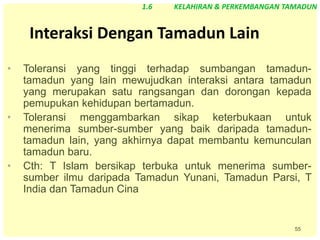 1.6 KELAHIRAN & PERKEMBANGAN TAMADUN

Interaksi Dengan Tamadun Lain

• Toleransi yang tinggi terhadap sumbangan tamadun-tamadun yang lain mewujudkan interaksi antara tamadun yang merupakan satu rangsangan dan dorongan kepada pemupukan kehidupan bertamadun.
• Toleransi menggambarkan sikap keterbukaan untuk menerima sumber-sumber yang baik daripada tamadun-tamadun lain, yang akhirnya dapat membantu kemunculan tamadun baru.
• Cth: T Islam bersikap terbuka untuk menerima sumber-sumber ilmu daripada Tamadun Yunani, Tamadun Parsi, T India dan Tamadun Cina

55